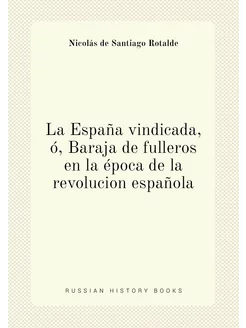 Nicolás de Santiago Rotalde

La España vindicada, ó, Baraja de fulleros en la época de la revolucion española

RUSSIAN HISTORY BOOKS